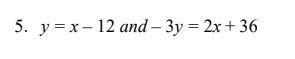 5. $y = x - 12$ and $-3y = 2x + 36$